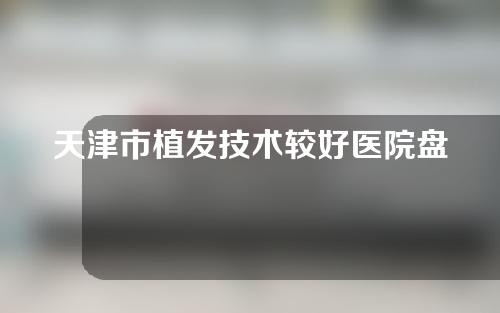 天津市植发技术较好医院盘